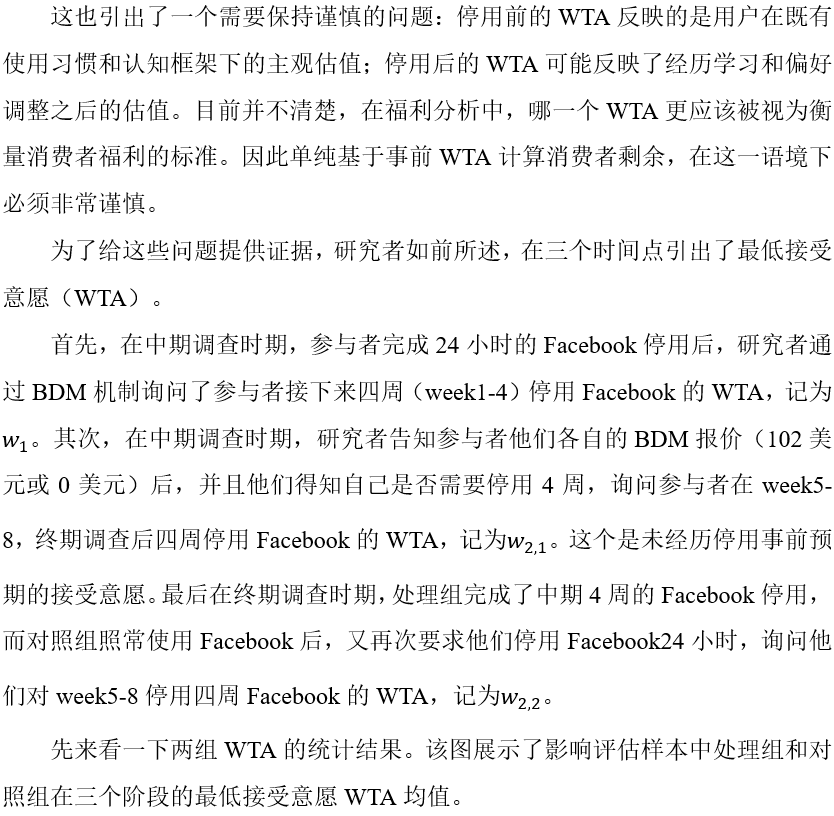 这也引出了一个需要保持谨慎的问题：停用前的 WTA 反映的是用户在既有使用习惯和认知框架下的主观估值；停用后的 WTA 可能反映了经历学习和偏好调整之后的估值。目前并不清楚，在福利分析中，哪一个 WTA 更应该被视为衡量消费者福利的标准。因此单纯基于事前 WTA 计算消费者剩余，在这一语境下必须非常谨慎。

为了给这些问题提供证据，研究者如前所述，在三个时间点引出了最低接受意愿（WTA）。

首先，在中期调查时期，参与者完成 24 小时的 Facebook 停用后，研究者通过 BDM 机制询问了参与者接下来四周（week1-4）停用 Facebook 的 WTA，记为 $w_1$。其次，在中期调查时期，研究者告知参与者他们各自的 BDM 报价（102 美元或 0 美元）后，并且他们得知自己是否需要停用 4 周，询问参与者在 week5-8，终期调查后四周停用 Facebook 的 WTA，记为$w_{2,1}$。这个是未经历停用事前预期的接受意愿。最后在终期调查时期，处理组完成了中期 4 周的 Facebook 停用，而对照组照常使用 Facebook 后，又再次要求他们停用 Facebook24 小时，询问他们对 week5-8 停用四周 Facebook 的 WTA，记为$w_{2,2}$。

先来看一下两组 WTA 的统计结果。该图展示了影响评估样本中处理组和对照组在三个阶段的最低接受意愿 WTA 均值。